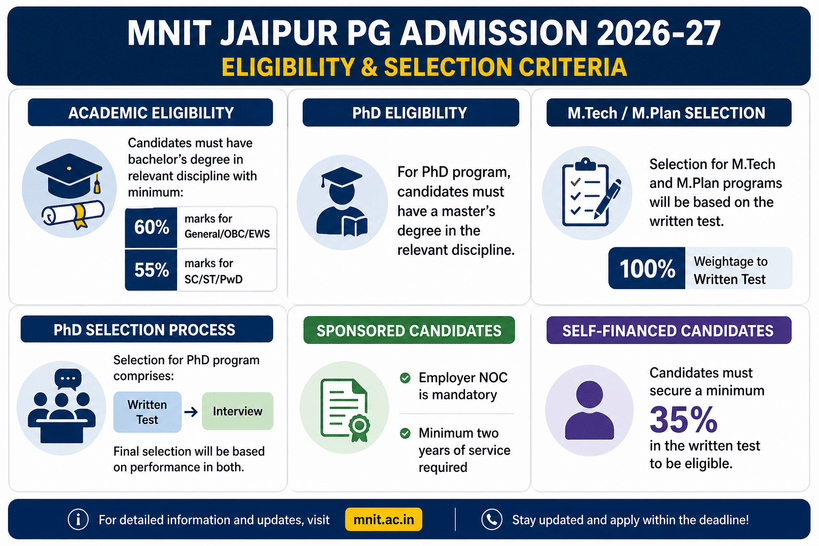 MNIT JAIPUR PG ADMISSION 2026-27
ELIGIBILITY & SELECTION CRITERIA

ACADEMIC ELIGIBILITY

Candidates must have bachelor's degree in relevant discipline with minimum:

60% marks for General/OBC/EWS

55% marks for SC/ST/PwD

PhD ELIGIBILITY

For PhD program, candidates must have a master's degree in the relevant discipline.

M.Tech / M.Plan SELECTION

Selection for M.Tech and M.Plan programs will be based on the written test.

100% Weightage to Written Test

PhD SELECTION PROCESS

Selection for PhD program comprises:

Written Test → Interview

Final selection will be based on performance in both.

SPONSORED CANDIDATES

Employer NOC is mandatory

Minimum two years of service required

SELF-FINANCED CANDIDATES

Candidates must secure a minimum 35% in the written test to be eligible.

For detailed information and updates, visit mnit.ac.in

Stay updated and apply within the deadline!